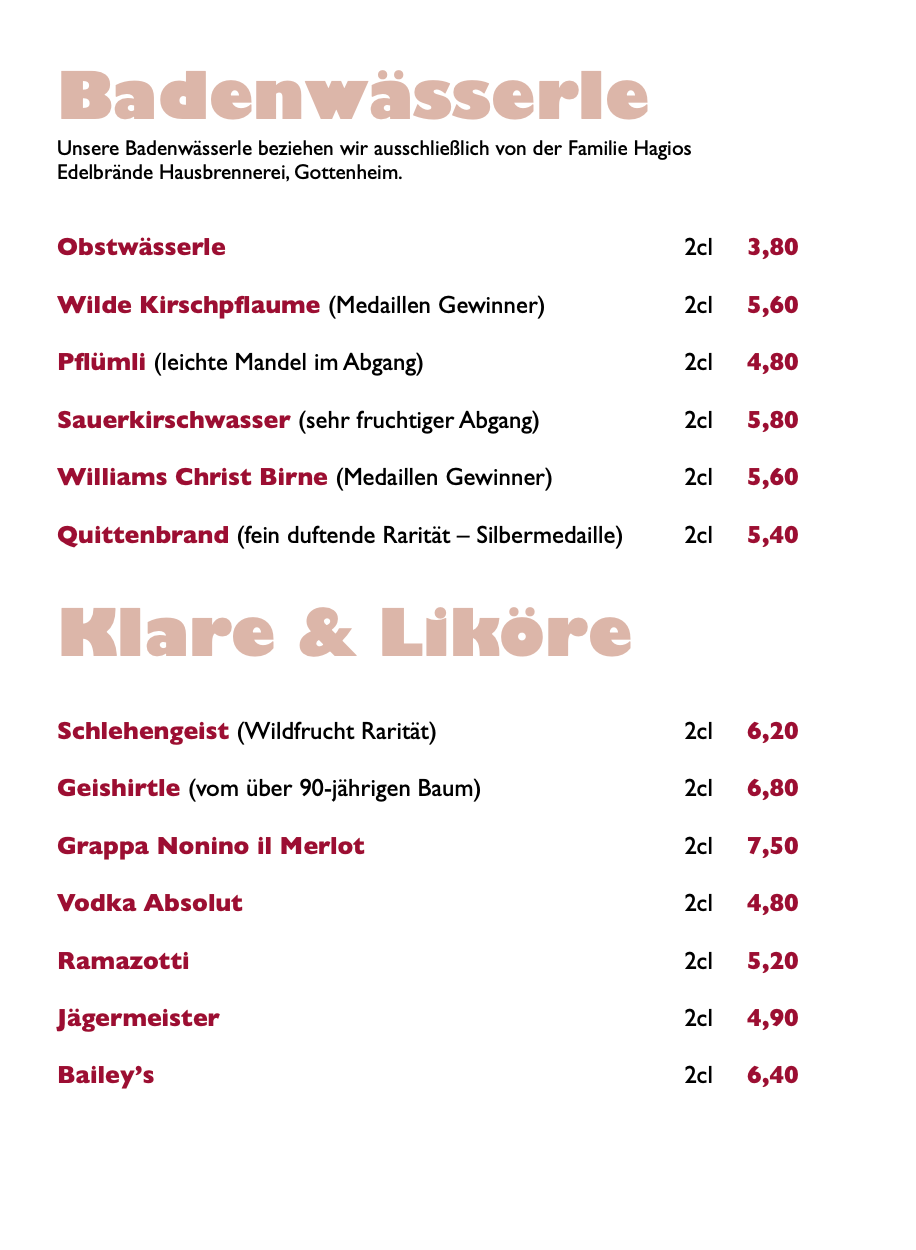 Badenwässerle

Unsere Badenwässerle beziehen wir ausschließlich von der Familie Hagios Edelbrände Hausbrennerei, Gottenheim.

Obstwässerle 2cl 3,80

Wilde Kirschpflaume (Medaillen Gewinner) 2cl 5,60

Pflümli (leichte Mandel im Abgang) 2cl 4,80

Sauerkirschwasser (sehr fruchtiger Abgang) 2cl 5,80

Williams Christ Birne (Medaillen Gewinner) 2cl 5,60

Quittenbrand (fein duftende Rarität – Silbermedaille) 2cl 5,40

Klare & Liköre

Schlehengeist (Wildfrucht Rarität) 2cl 6,20

Geishirtle (vom über 90-jährigen Baum) 2cl 6,80

Grappa Nonino il Merlot 2cl 7,50

Vodka Absolut 2cl 4,80

Ramazotti 2cl 5,20

Jägermeister 2cl 4,90

Bailey's 2cl 6,40